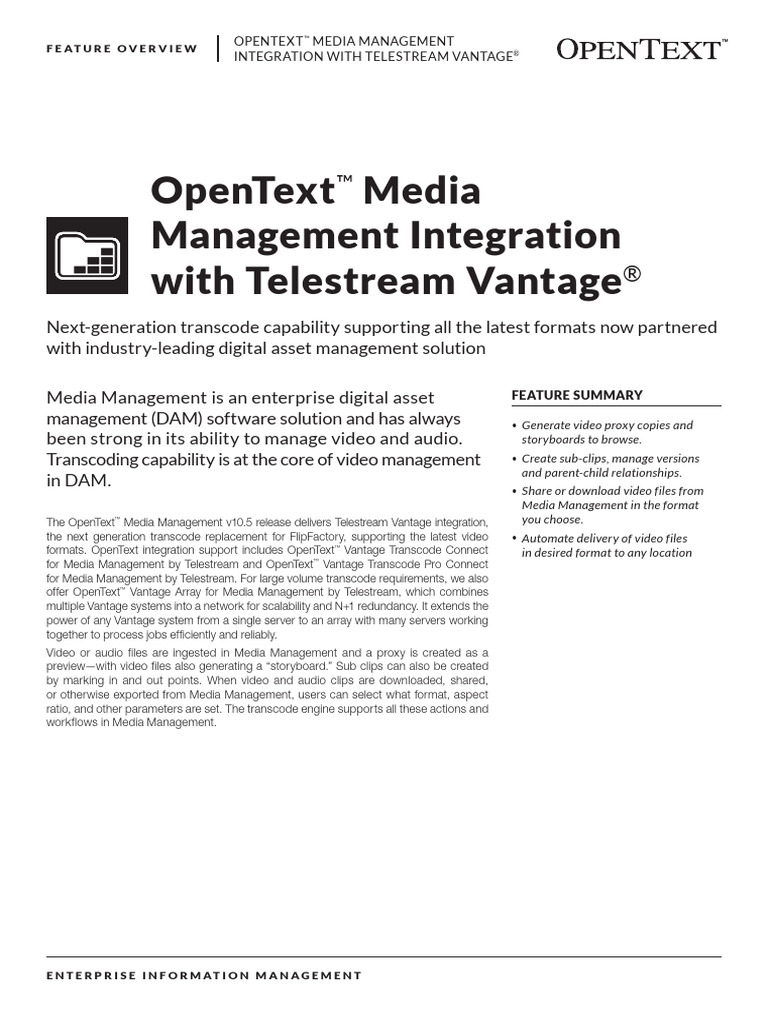 FEATURE OVERVIEW

OPENTEXT™ MEDIA MANAGEMENT INTEGRATION WITH TELESTREAM VANTAGE®

OPENTEXT™

OpenText™ Media Management Integration with Telestream Vantage®

Next-generation transcode capability supporting all the latest formats now partnered with industry-leading digital asset management solution

Media Management is an enterprise digital asset management (DAM) software solution and has always been strong in its ability to manage video and audio. Transcoding capability is at the core of video management in DAM.

The OpenText™ Media Management v10.5 release delivers Telestream Vantage integration, the next generation transcode replacement for FlipFactory, supporting the latest video formats. OpenText integration support includes OpenText™ Vantage Transcode Connect for Media Management by Telestream and OpenText™ Vantage Transcode Pro Connect for Media Management by Telestream. For large volume transcode requirements, we also offer OpenText™ Vantage Array for Media Management by Telestream, which combines multiple Vantage systems into a network for scalability and N+1 redundancy. It extends the power of any Vantage system from a single server to an array with many servers working together to process jobs efficiently and reliably.

Video or audio files are ingested in Media Management and a proxy is created as a preview—with video files also generating a "storyboard." Sub clips can also be created by marking in and out points. When video and audio clips are downloaded, shared, or otherwise exported from Media Management, users can select what format, aspect ratio, and other parameters are set. The transcode engine supports all these actions and workflows in Media Management.

FEATURE SUMMARY

• Generate video proxy copies and storyboards to browse.
• Create sub-clips, manage versions and parent-child relationships.
• Share or download video files from Media Management in the format you choose.
• Automate delivery of video files in desired format to any location

ENTERPRISE INFORMATION MANAGEMENT